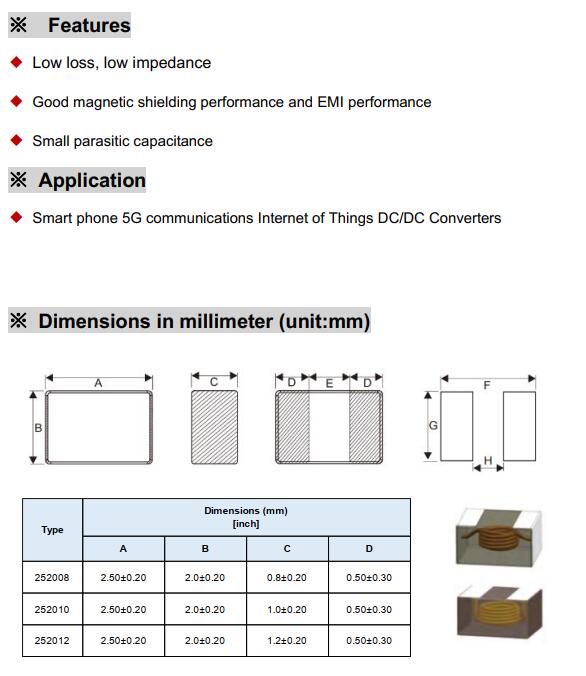 ※ Features

◆ Low loss, low impedance

◆ Good magnetic shielding performance and EMI performance

◆ Small parasitic capacitance

※ Application

◆ Smart phone 5G communications Internet of Things DC/DC Converters

※ Dimensions in millimeter (unit:mm)

A
B
C
D E D
F
G
H

| Type | Dimensions (mm) [inch] | | | |
|---|---|---|---|---|
| | A | B | C | D |
| 252008 | 2.50±0.20 | 2.0±0.20 | 0.8±0.20 | 0.50±0.30 |
| 252010 | 2.50±0.20 | 2.0±0.20 | 1.0±0.20 | 0.50±0.30 |
| 252012 | 2.50±0.20 | 2.0±0.20 | 1.2±0.20 | 0.50±0.30 |